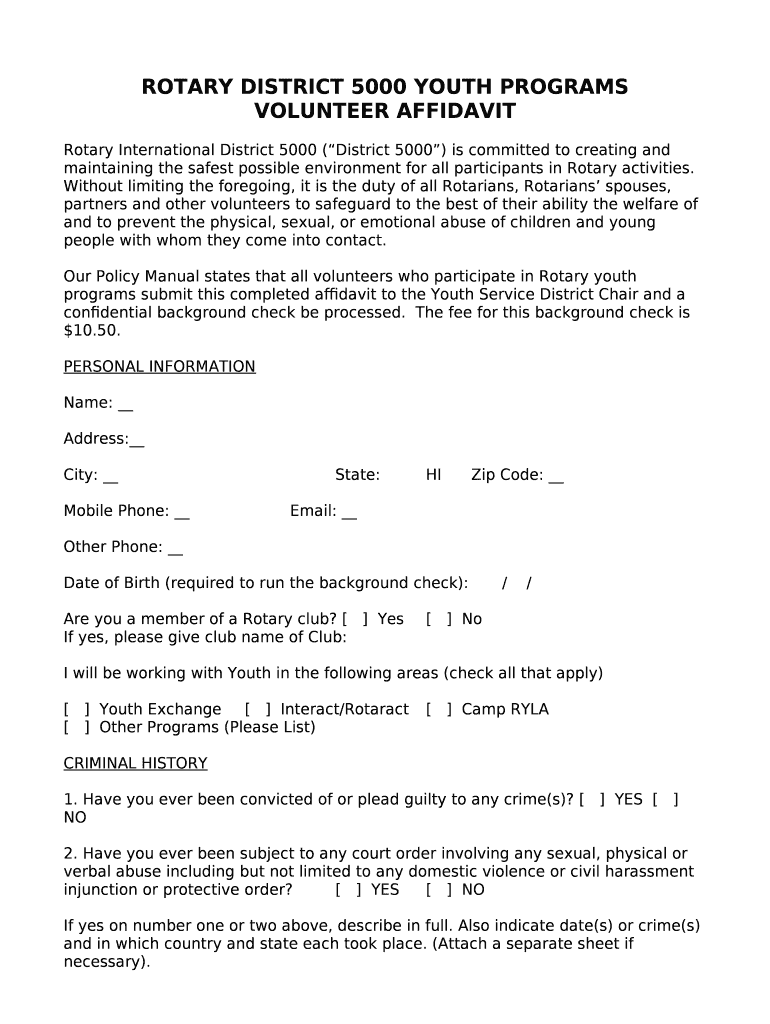 ROTARY DISTRICT 5000 YOUTH PROGRAMS
VOLUNTEER AFFIDAVIT

Rotary International District 5000 (“District 5000”) is committed to creating and maintaining the safest possible environment for all participants in Rotary activities. Without limiting the foregoing, it is the duty of all Rotarians, Rotarians’ spouses, partners and other volunteers to safeguard to the best of their ability the welfare of and to prevent the physical, sexual, or emotional abuse of children and young people with whom they come into contact.

Our Policy Manual states that all volunteers who participate in Rotary youth programs submit this completed affidavit to the Youth Service District Chair and a confidential background check be processed. The fee for this background check is $10.50.

PERSONAL INFORMATION

Name: __

Address:__

City: __ State: HI Zip Code: __

Mobile Phone: __ Email: __

Other Phone: __

Date of Birth (required to run the background check): / /

Are you a member of a Rotary club? [ ] Yes [ ] No
If yes, please give club name of Club:

I will be working with Youth in the following areas (check all that apply)

[ ] Youth Exchange [ ] Interact/Rotaract [ ] Camp RYLA
[ ] Other Programs (Please List)

CRIMINAL HISTORY

1. Have you ever been convicted of or plead guilty to any crime(s)? [ ] YES [ ] NO

2. Have you ever been subject to any court order involving any sexual, physical or verbal abuse including but not limited to any domestic violence or civil harassment injunction or protective order? [ ] YES [ ] NO

If yes on number one or two above, describe in full. Also indicate date(s) or crime(s) and in which country and state each took place. (Attach a separate sheet if necessary).